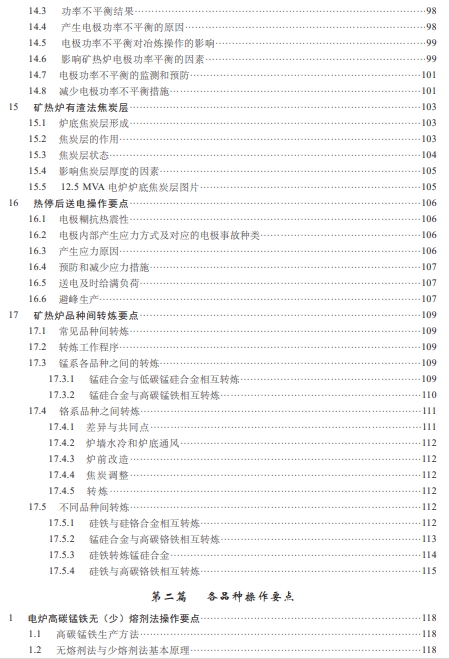 14.3 功率不平衡结果……98
14.4 产生电极功率不平衡的原因……98
14.5 电极功率不平衡对冶炼操作的影响……99
14.6 影响矿热炉电极功率平衡的因素……99
14.7 电极功率不平衡的监测和预防……101
14.8 减少电极功率不平衡措施……101
15 矿热炉有渣法焦炭层……103
15.1 炉底焦炭层形成……103
15.2 焦炭层的作用……103
15.3 焦炭层状态……104
15.4 影响焦炭层厚度的因素……105
15.5 12.5 MVA 电炉炉底焦炭层图片……105
16 热停后送电操作要点……106
16.1 电极糊抗热震性……106
16.2 电极内部产生应力方式及对应的电极事故种类……106
16.3 产生应力原因……106
16.4 预防和减少应力措施……107
16.5 送电及时给满负荷……107
16.6 避峰生产……107
17 矿热炉品种间转炼要点……109
17.1 常见品种间转炼……109
17.2 转炼工作程序……109
17.3 锰系各品种之间的转炼……109
17.3.1 锰硅合金与低碳锰硅合金相互转炼……109
17.3.2 锰硅合金与高碳锰铁相互转炼……110
17.4 铬系品种之间转炼……111
17.4.1 差异与共同点……111
17.4.2 炉墙水冷和炉底通风……112
17.4.3 炉前改造……112
17.4.4 焦炭调整……112
17.4.5 转炼……112
17.5 不同品种间转炼……112
17.5.1 硅铁与硅铬合金相互转炼……112
17.5.2 锰硅合金与高碳铬铁相互转炼……113
17.5.3 硅铁转炼锰硅合金……114
17.5.4 硅铁与高碳铬铁相互转炼……115

第二篇 各品种操作要点

1 电炉高碳锰铁无（少）熔剂法操作要点……118
1.1 高碳锰铁生产方法……118
1.2 无熔剂法与少熔剂法基本原理……118